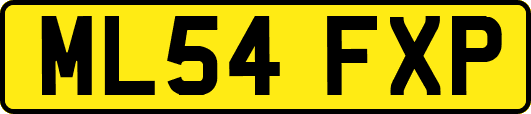 ML54 FXP